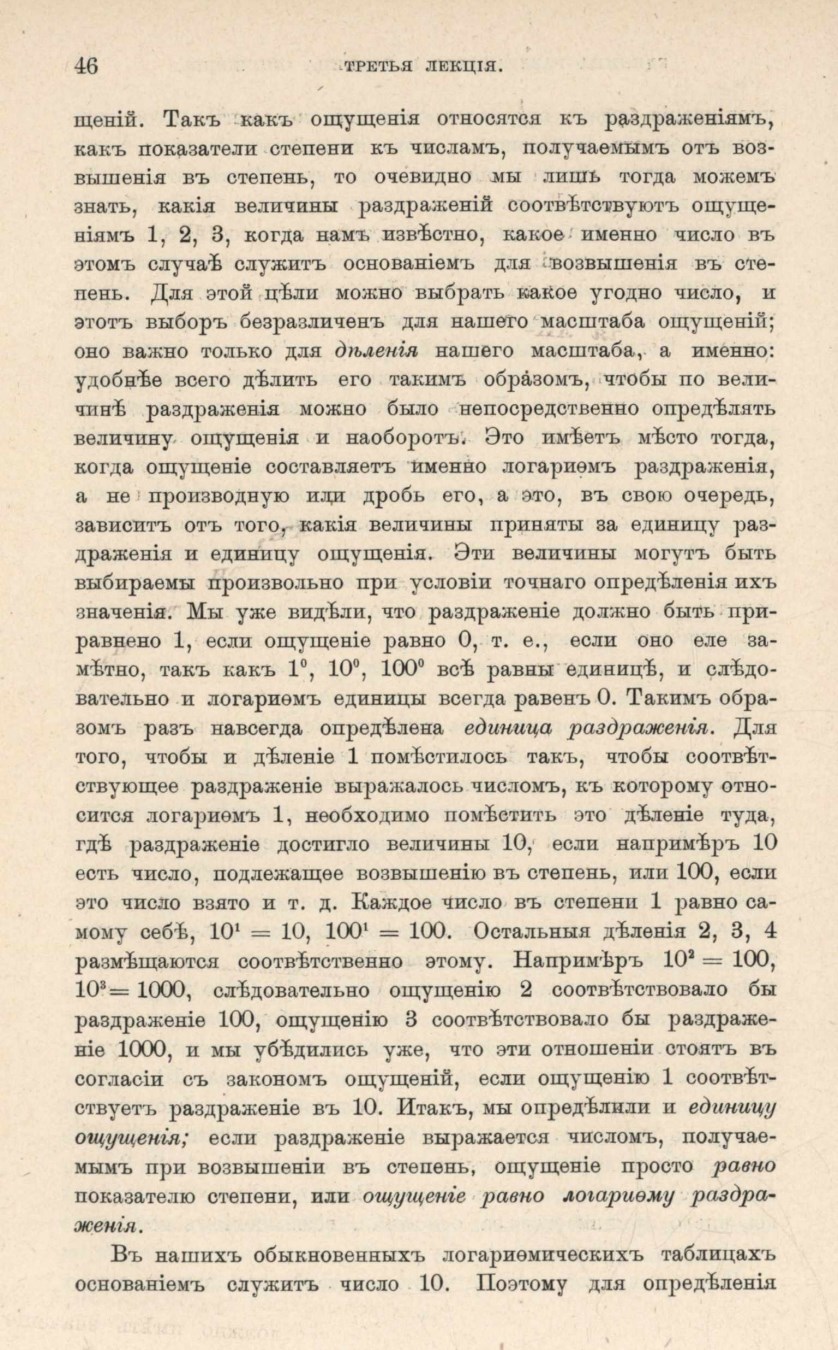 46 ТРЕТЬЯ ЛЕКЦІЯ.

щеній. Такъ какъ ощущенія относятся къ раздраженіямъ, какъ показатели степени къ числамъ, получаемымъ отъ возвышенія въ степень, то очевидно мы лишь тогда можемъ знать, какія величины раздраженій соотвѣтствуютъ ощущеніямъ 1, 2, 3, когда намъ извѣстно, какое именно число въ этомъ случаѣ служитъ основаніемъ для возвышенія въ степень. Для этой цѣли можно выбрать какое угодно число, и этотъ выборъ безразличенъ для нашего масштаба ощущеній; оно важно только для дѣленія нашего масштаба, а именно: удобнѣе всего дѣлить его такимъ образомъ, чтобы по величинѣ раздраженія можно было непосредственно опредѣлять величину ощущенія и наоборотъ. Это имѣетъ мѣсто тогда, когда ощущеніе составляетъ именно логариѳмъ раздраженія, а не производную или дробь его, а это, въ свою очередь, зависитъ отъ того, какія величины приняты за единицу раздраженія и единицу ощущенія. Эти величины могутъ быть выбираемы произвольно при условіи точнаго опредѣленія ихъ значенія. Мы уже видѣли, что раздраженіе должно быть приравнено 1, если ощущеніе равно 0, т. е., если оно еле замѣтно, такъ какъ $1^0$, $10^0$, $100^0$ всѣ равны единицѣ, и слѣдовательно и логариѳмъ единицы всегда равенъ 0. Такимъ образомъ разъ навсегда опредѣлена единица раздраженія. Для того, чтобы и дѣленіе 1 помѣстилось такъ, чтобы соотвѣтствующее раздраженіе выражалось числомъ, къ которому относится логариѳмъ 1, необходимо помѣстить это дѣленіе туда, гдѣ раздраженіе достигло величины 10, если напримѣръ 10 есть число, подлежащее возвышенію въ степень, или 100, если это число взято и т. д. Каждое число въ степени 1 равно самому себѣ, $10^1 = 10$, $100^1 = 100$. Остальныя дѣленія 2, 3, 4 размѣщаются соотвѣтственно этому. Напримѣръ $10^2 = 100$, $10^3 = 1000$, слѣдовательно ощущенію 2 соотвѣтствовало бы раздраженіе 100, ощущенію 3 соотвѣтствовало бы раздраженіе 1000, и мы убѣдились уже, что эти отношеніи стоятъ въ согласіи съ закономъ ощущеній, если ощущенію 1 соотвѣтствуетъ раздраженіе въ 10. Итакъ, мы опредѣлили и единицу ощущенія; если раздраженіе выражается числомъ, получаемымъ при возвышеніи въ степень, ощущеніе просто равно показателю степени, или ощущеніе равно логариѳму раздраженія.

Въ нашихъ обыкновенныхъ логариѳмическихъ таблицахъ основаніемъ служитъ число 10. Поэтому для опредѣленія